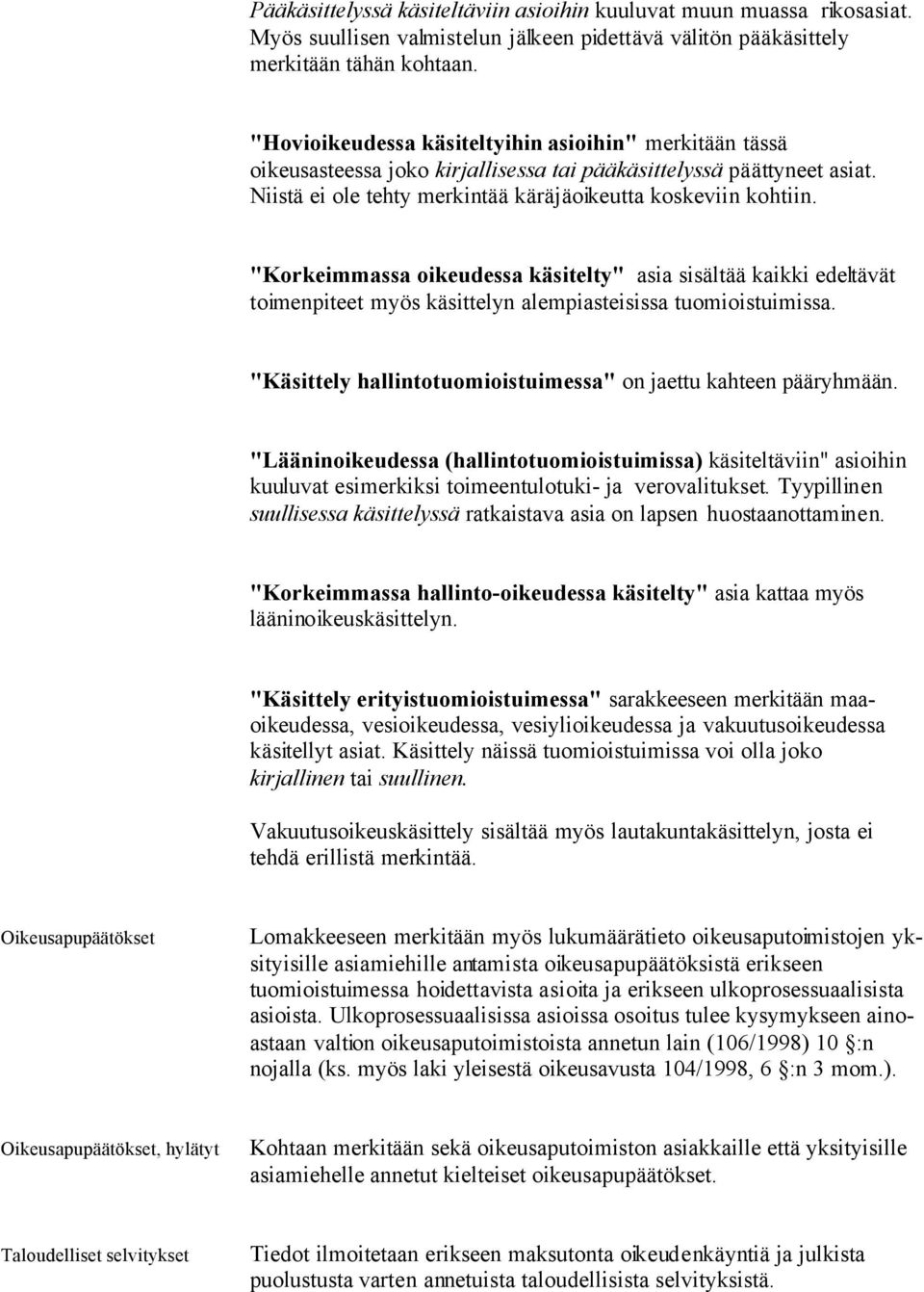 Pääkäsittelyssä käsiteltäviin asioihin kuuluvat muun muassa rikosasiat. Myös suullisen valmistelun jälkeen pidettävä välitön pääkäsittely merkitään tähän kohtaan.

"Hovioikeudessa käsiteltyihin asioihin" merkitään tässä oikeusasteessa joko kirjallisessa tai pääkäsittelyssä päättyneet asiat. Niistä ei ole tehty merkintää käräjäoikeutta koskeviin kohtiin.

"Korkeimmassa oikeudessa käsitelty" asia sisältää kaikki edeltävät toimenpiteet myös käsittelyn alempiasteisissa tuomioistuimissa.

"Käsittely hallintotuomioistuimessa" on jaettu kahteen pääryhmään.

"Lääninoikeudessa (hallintotuomioistuimissa) käsiteltäviin" asioihin kuuluvat esimerkiksi toimeentulotuki- ja verovalitukset. Tyypillinen suullisessa käsittelyssä ratkaistava asia on lapsen huostaanottaminen.

"Korkeimmassa hallinto-oikeudessa käsitelty" asia kattaa myös lääninoikeuskäsittelyn.

"Käsittely erityistuomioistuimessa" sarakkeeseen merkitään maaoikeudessa, vesioikeudessa, vesiylioikeudessa ja vakuutusoikeudessa käsitellyt asiat. Käsittely näissä tuomioistuimissa voi olla joko kirjallinen tai suullinen.

Vakuutusoikeuskäsittely sisältää myös lautakuntakäsittelyn, josta ei tehdä erillistä merkintää.

Oikeusapupäätökset

Lomakkeeseen merkitään myös lukumäärätieto oikeusaputoimistojen yksityisille asiamiehille antamista oikeusapupäätöksistä erikseen tuomioistuimessa hoidettavista asioita ja erikseen ulkoprosessuaalisista asioista. Ulkoprosessuaalisissa asioissa osoitus tulee kysymykseen ainoastaan valtion oikeusaputoimistoista annetun lain (106/1998) 10 §:n nojalla (ks. myös laki yleisestä oikeusavusta 104/1998, 6 §:n 3 mom.).

Oikeusapupäätökset, hylätyt

Kohtaan merkitään sekä oikeusaputoimiston asiakkaille että yksityisille asiamiehelle annetut kielteiset oikeusapupäätökset.

Taloudelliset selvitykset

Tiedot ilmoitetaan erikseen maksutonta oikeudenkäyntiä ja julkista puolustusta varten annetuista taloudellisista selvityksistä.